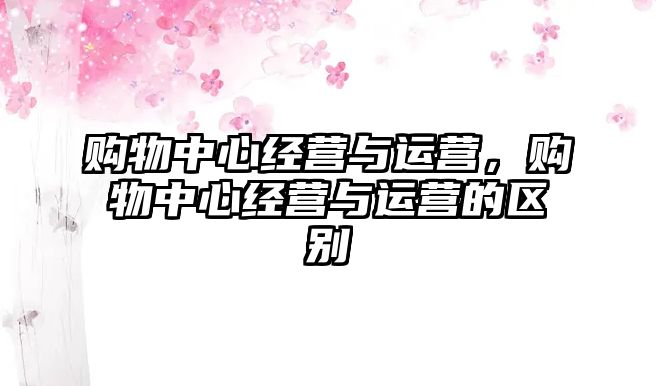 购物中心经营与运营，购物中心经营与运营的区别